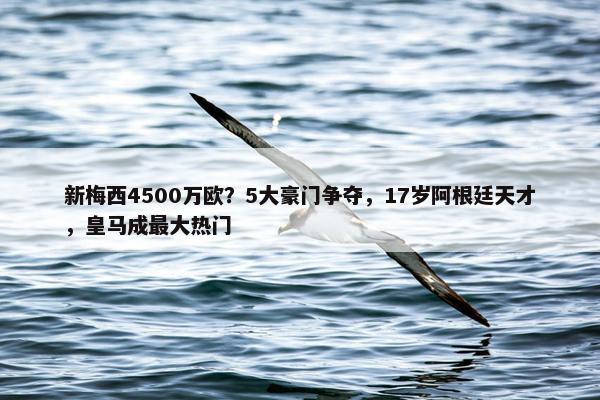 新梅西4500万欧？5大豪门争夺，17岁阿根廷天才，皇马成最大热门